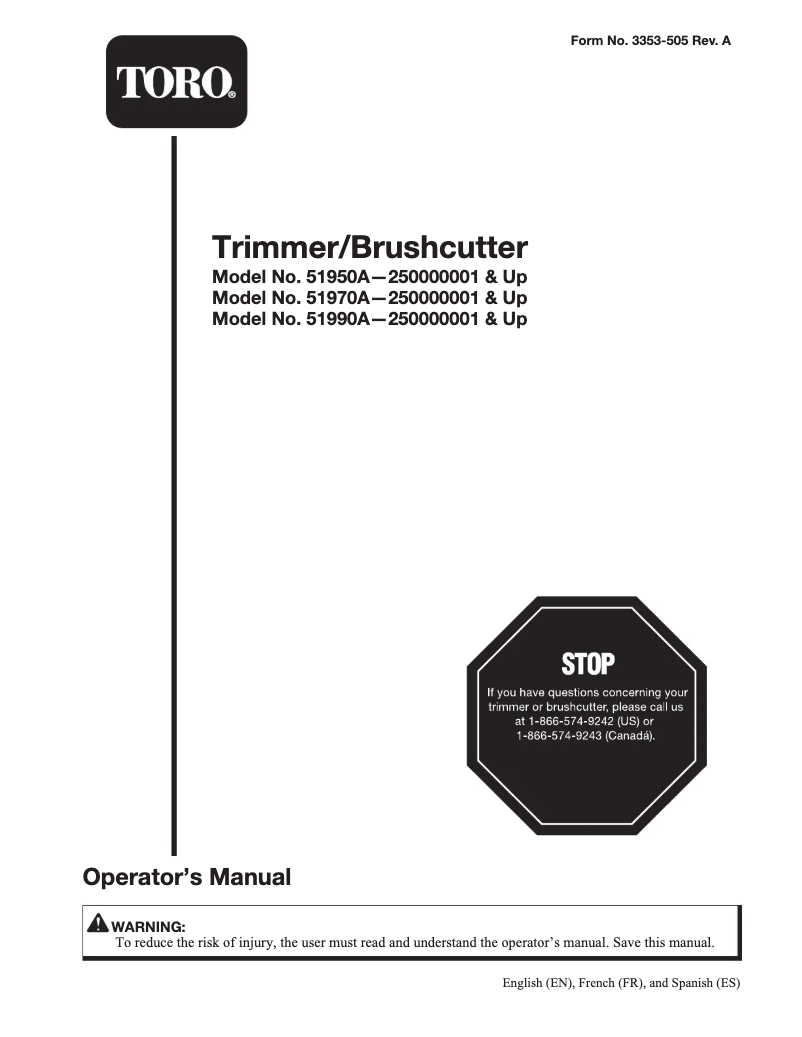 Form No. 3353-505 Rev. A

TORO®

Trimmer/Brushcutter
Model No. 51950A—250000001 & Up
Model No. 51970A—250000001 & Up
Model No. 51990A—250000001 & Up

STOP
If you have questions concerning your trimmer or brushcutter, please call us at 1-866-574-9242 (US) or 1-866-574-9243 (Canadá).

Operator's Manual

WARNING:
To reduce the risk of injury, the user must read and understand the operator's manual. Save this manual.

English (EN), French (FR), and Spanish (ES)